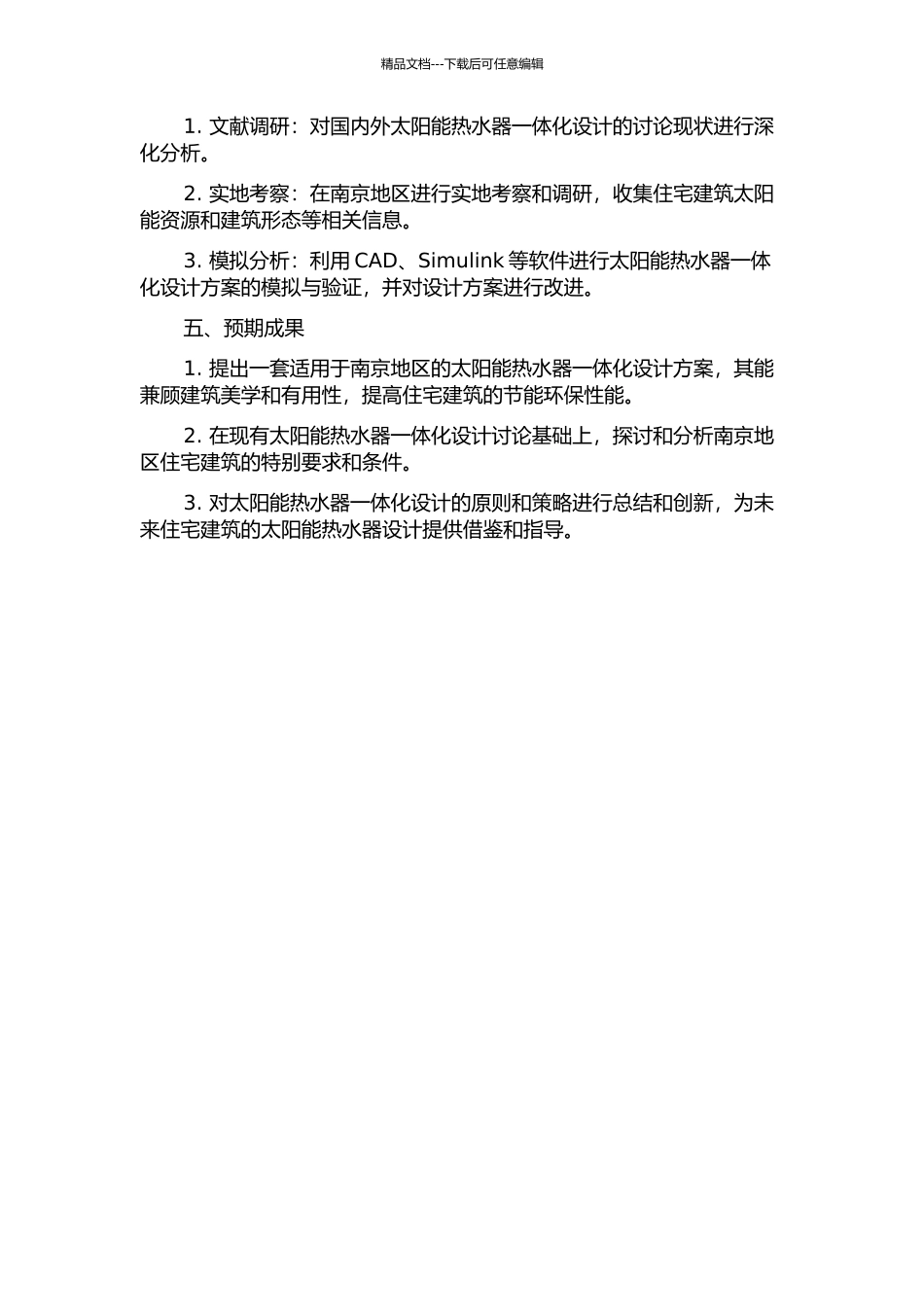 精品文档---下载后可任意编辑

1. 文献调研：对国内外太阳能热水器一体化设计的讨论现状进行深化分析。

2. 实地考察：在南京地区进行实地考察和调研，收集住宅建筑太阳能资源和建筑形态等相关信息。

3. 模拟分析：利用 CAD、Simulink 等软件进行太阳能热水器一体化设计方案的模拟与验证，并对设计方案进行改进。

五、预期成果

1. 提出一套适用于南京地区的太阳能热水器一体化设计方案，其能兼顾建筑美学和有用性，提高住宅建筑的节能环保性能。

2. 在现有太阳能热水器一体化设计讨论基础上，探讨和分析南京地区住宅建筑的特别要求和条件。

3. 对太阳能热水器一体化设计的原则和策略进行总结和创新，为未来住宅建筑的太阳能热水器设计提供借鉴和指导。